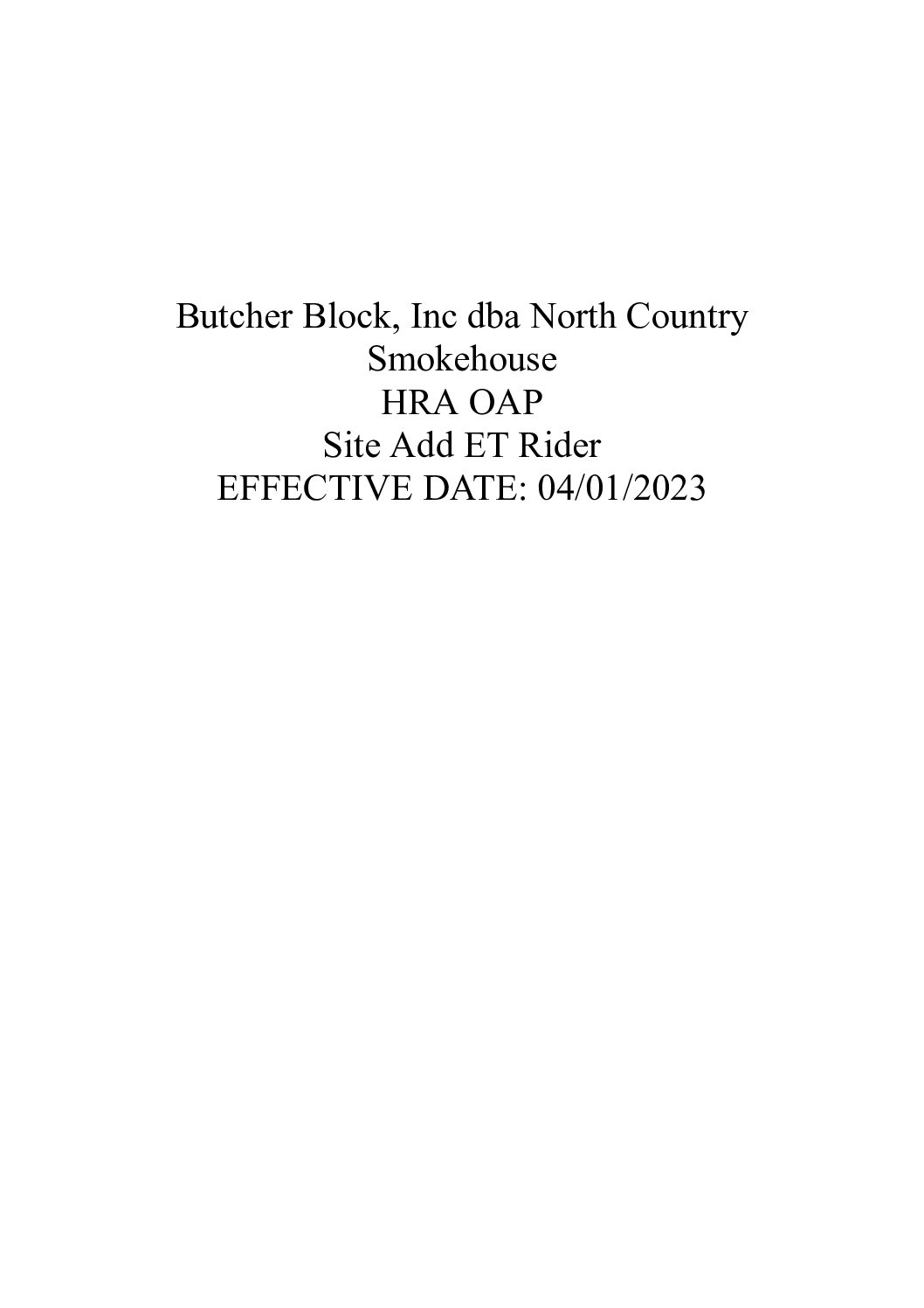 Butcher Block, Inc dba North Country Smokehouse
HRA OAP
Site Add ET Rider
EFFECTIVE DATE: 04/01/2023